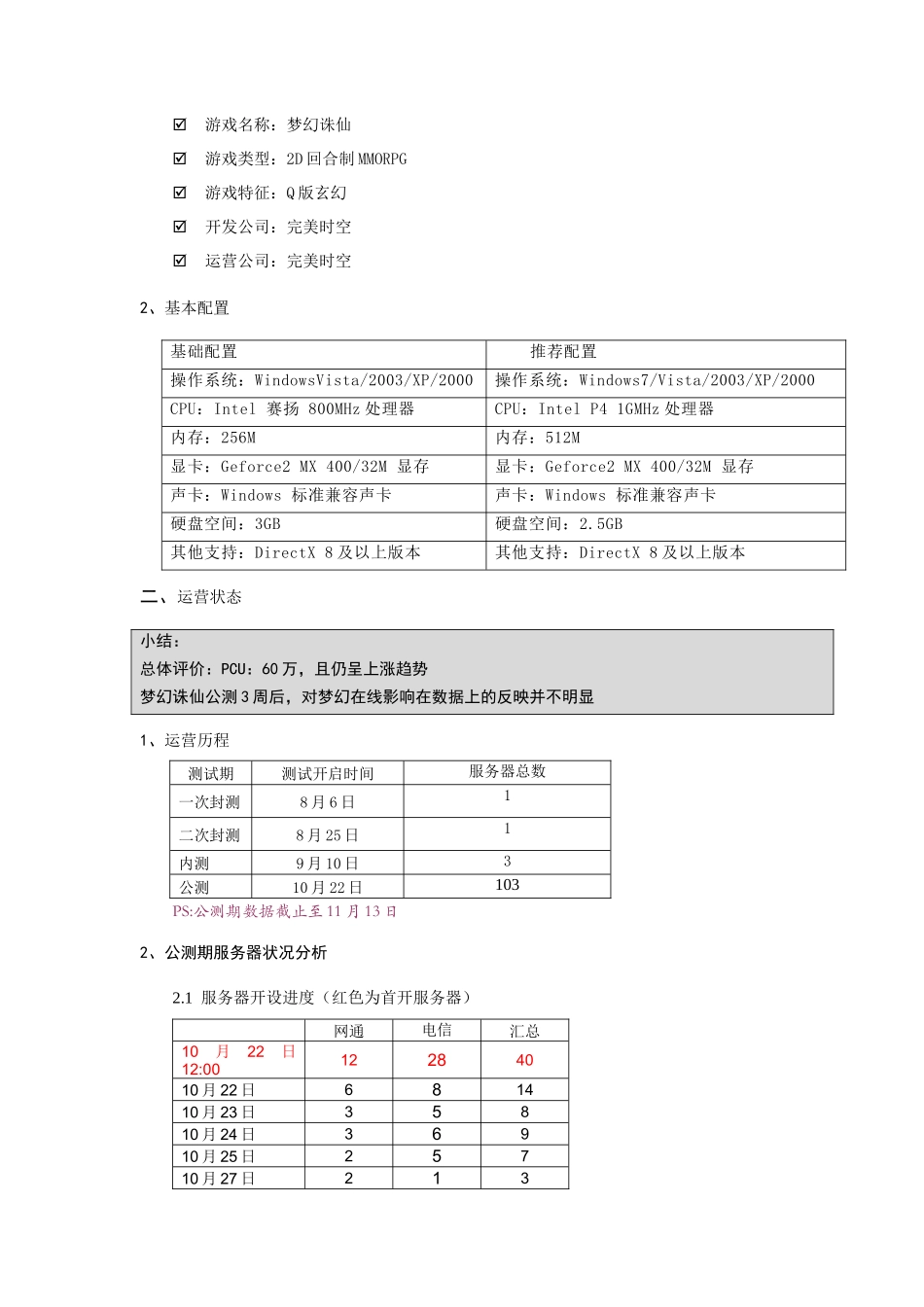 ☑ 游戏名称：梦幻诛仙

☑ 游戏类型：2D 回合制 MMORPG

☑ 游戏特征：Q 版玄幻

☑ 开发公司：完美时空

☑ 运营公司：完美时空

2、基本配置

| 基础配置 | 推荐配置 |
|---|---|
| 操作系统：WindowsVista/2003/XP/2000 | 操作系统：Windows7/Vista/2003/XP/2000 |
| CPU：Intel 赛扬 800MHz 处理器 | CPU：Intel P4 1GMHz 处理器 |
| 内存：256M | 内存：512M |
| 显卡：Geforce2 MX 400/32M 显存 | 显卡：Geforce2 MX 400/32M 显存 |
| 声卡：Windows 标准兼容声卡 | 声卡：Windows 标准兼容声卡 |
| 硬盘空间：3GB | 硬盘空间：2.5GB |
| 其他支持：DirectX 8 及以上版本 | 其他支持：DirectX 8 及以上版本 |

二、运营状态

小结：
总体评价：PCU：60 万，且仍呈上涨趋势
梦幻诛仙公测 3 周后，对梦幻在线影响在数据上的反映并不明显

1、运营历程

| 测试期 | 测试开启时间 | 服务器总数 |
|---|---|---|
| 一次封测 | 8 月 6 日 | 1 |
| 二次封测 | 8 月 25 日 | 1 |
| 内测 | 9 月 10 日 | 3 |
| 公测 | 10 月 22 日 | 103 |

PS:公测期数据截止至 11 月 13 日

2、公测期服务器状况分析

2.1 服务器开设进度（红色为首开服务器）

| | 网通 | 电信 | 汇总 |
|---|---|---|---|
| 10 月 22 日 12:00 | 12 | 28 | 40 |
| 10 月 22 日 | 6 | 8 | 14 |
| 10 月 23 日 | 3 | 5 | 8 |
| 10 月 24 日 | 3 | 6 | 9 |
| 10 月 25 日 | 2 | 5 | 7 |
| 10 月 27 日 | 2 | 1 | 3 |